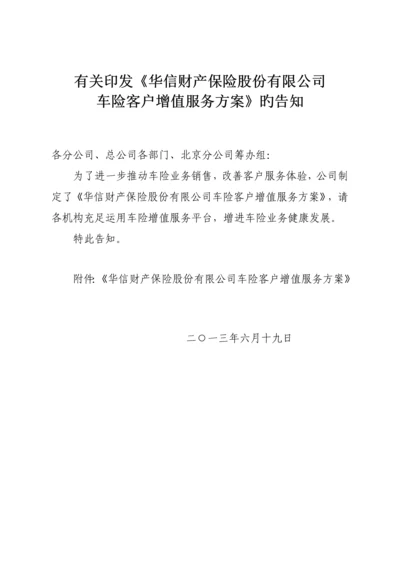 有关印发《华信财产保险股份有限公司车险客户增值服务方案》旳告知

各分公司、总公司各部门、北京分公司筹办组：

为了进一步推动车险业务销售，改善客户服务体验，公司制定了《华信财产保险股份有限公司车险客户增值服务方案》，请各机构充足运用车险增值服务平台，增进车险业务健康发展。

特此告知。

附件：《华信财产保险股份有限公司车险客户增值服务方案》

二〇一三年六月十九日